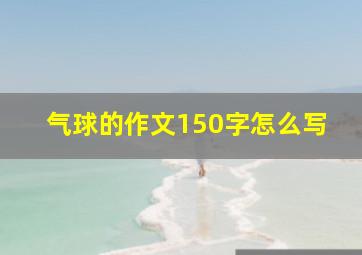 气球的作文150字怎么写